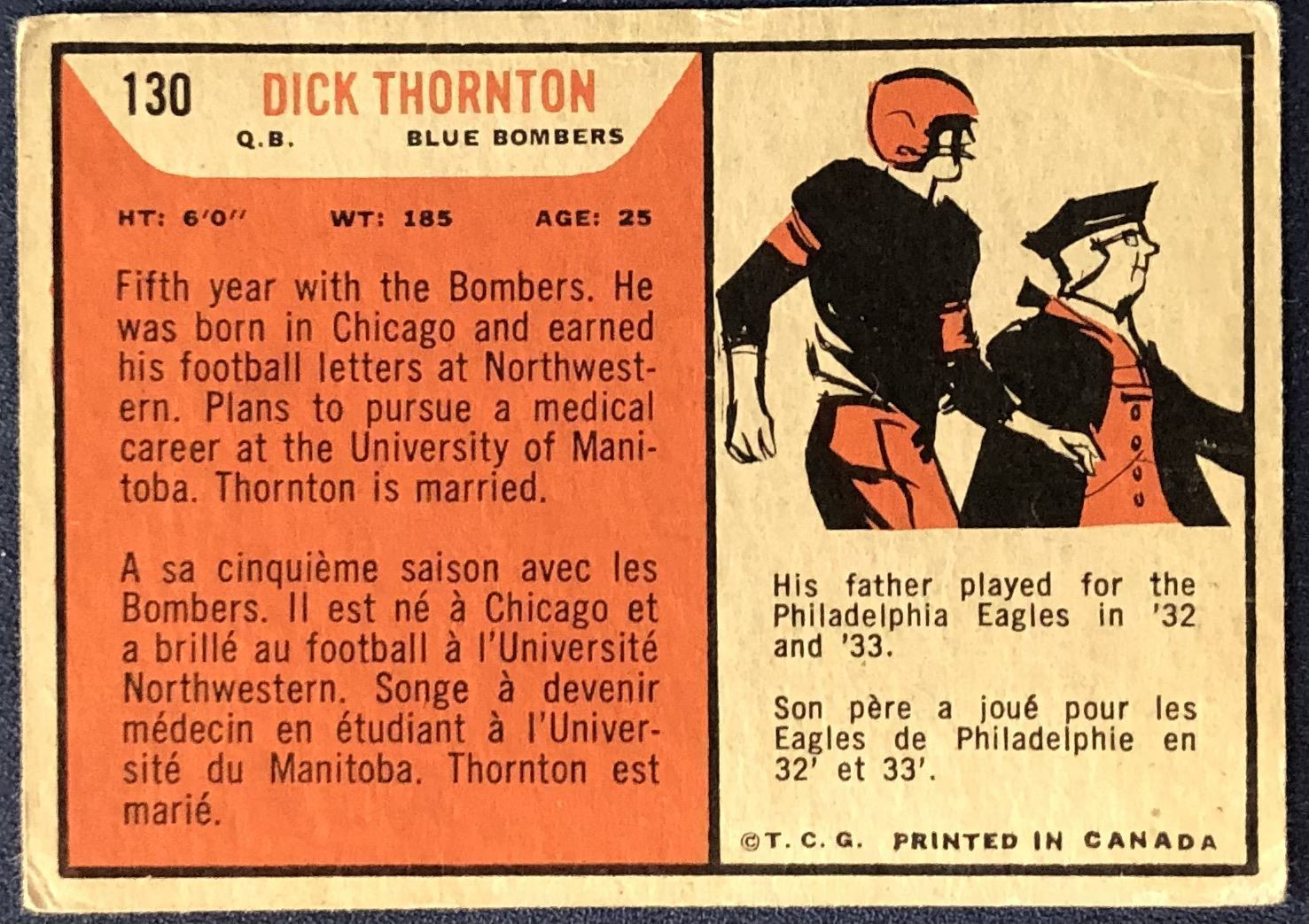 130 DICK THORNTON
Q.B. BLUE BOMBERS

HT: 6'0" WT: 185 AGE: 25

Fifth year with the Bombers. He was born in Chicago and earned his football letters at Northwestern. Plans to pursue a medical career at the University of Manitoba. Thornton is married.

A sa cinquième saison avec les Bombers. Il est né à Chicago et a brillé au football à l'Université Northwestern. Songe à devenir médecin en étudiant à l'Université du Manitoba. Thornton est marié.

His father played for the Philadelphia Eagles in '32 and '33.

Son père a joué pour les Eagles de Philadelphie en 32' et 33'.

©T. C. G. PRINTED IN CANADA